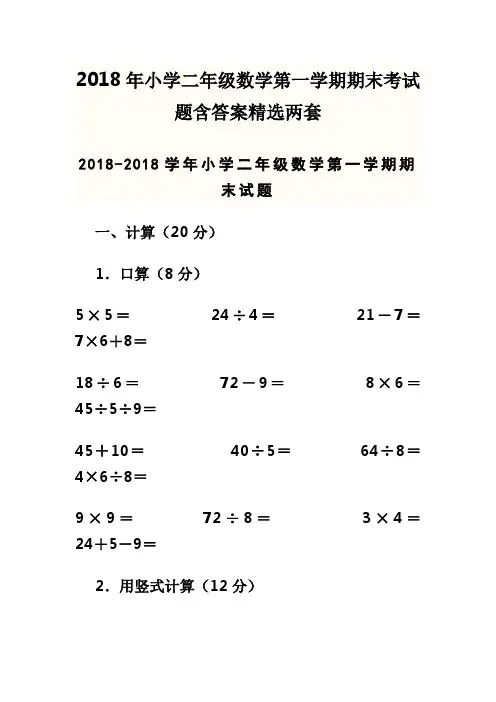 2018年小学二年级数学第一学期期末考试题含答案精选两套

2018-2018学年小学二年级数学第一学期期末试题

一、计算（20分）

1．口算（8分）

$5\times5=$　　$24\div4=$　　$21-7=$　　$7\times6+8=$

$18\div6=$　　$72-9=$　　$8\times6=$　　$45\div5\div9=$

$45+10=$　　$40\div5=$　　$64\div8=$　　$4\times6\div8=$

$9\times9=$　　$72\div8=$　　$3\times4=$　　$24+5-9=$

2．用竖式计算（12分）